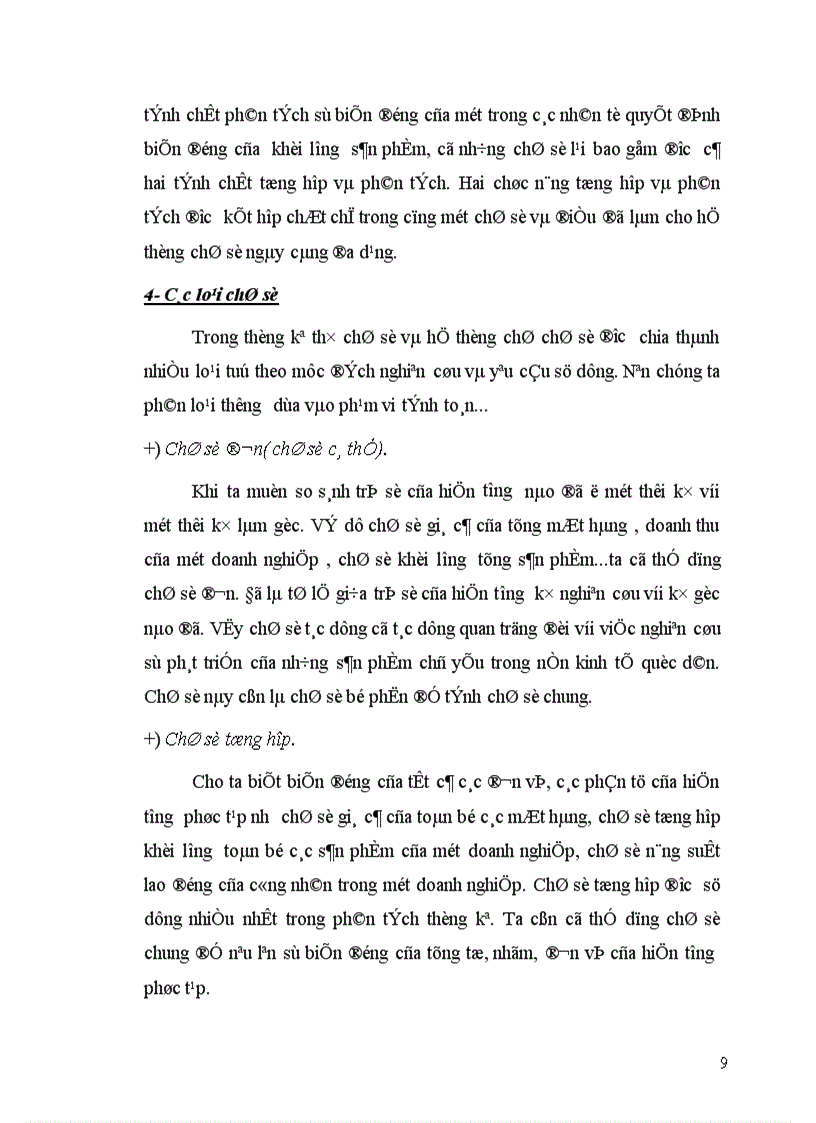 tÝnh chÊt ph©n tÝch sù biÕn ®éng cña mét trong c¸c nh©n tè quyÕt ®Þnh biÕn ®éng cña khèi l­îng s¶n phÈm, cã nh÷ng chØ sè l¹i bao gåm ®­îc c¶ hai tÝnh chÊt tæng hîp vµ ph©n tÝch. Hai chøc n¨ng tæng hîp vµ ph©n tÝch ®­îc kÕt hîp chÆt chÏ trong cïng mét chØ sè vµ ®iÒu ®ã lµm cho hÖ thèng chØ sè ngµy cµng ®a d¹ng.

4- C¸c lo¹i chØ sè

Trong thèng kª th× chØ sè vµ hÖ thèng chØ chØ sè ®­îc chia thµnh nhiÒu lo¹i tuú theo môc ®Ých nghiªn cøu vµ yªu cÇu sö dông. Nªn chóng ta ph©n lo¹i th«ng dùa vµo ph¹m vi tÝnh to¸n...

+) ChØ sè ®¬n( chØ sè c¸ thÓ).

Khi ta muèn so s¸nh trÞ sè cña hiÖn t­îng nµo ®ã ë mét thêi k× víi mét thêi k× lµm gèc. VÝ dô chØ sè gi¸ c¶ cña tõng mÆt hµng , doanh thu cña mét doanh nghiÖp , chØ sè khèi l­îng tõng s¶n phÈm...ta cã thÓ dïng chØ sè ®¬n. §ã lµ tØ lÖ gi÷a trÞ sè cña hiÖn t­îng k× nghiªn cøu víi k× gèc nµo ®ã. VËy chØ sè t¸c dông cã t¸c dông quan träng ®èi víi viÖc nghiªn cøu sù ph¸t triÓn cña nh÷ng s¶n phÈm chñ yÕu trong nÒn kinh tÕ quèc d©n. ChØ sè nµy cßn lµ chØ sè bé phËn ®Ó tÝnh chØ sè chung.

+) ChØ sè tæng hîp.

Cho ta biÕt biÕn ®éng cña tÊt c¶ c¸c ®¬n vÞ, c¸c phÇn tö cña hiÖn t­îng phøc t¹p nh­ chØ sè gi¸ c¶ cña toµn bé c¸c mÆt hµng, chØ sè tæng hîp khèi l­îng toµn bé c¸c s¶n phÈm cña mét doanh nghiÖp, chØ sè n¨ng suÊt lao ®éng cña c«ng nh©n trong mét doanh nghiÖp. ChØ sè tæng hîp ®­îc sö dông nhiÒu nhÊt trong ph©n tÝch thèng kª. Ta cßn cã thÓ dïng chØ sè chung ®Ó nªu lªn sù biÕn ®éng cña tõng tæ, nhãm, ®¬n vÞ cña hiÖn t­îng phøc t¹p.

9